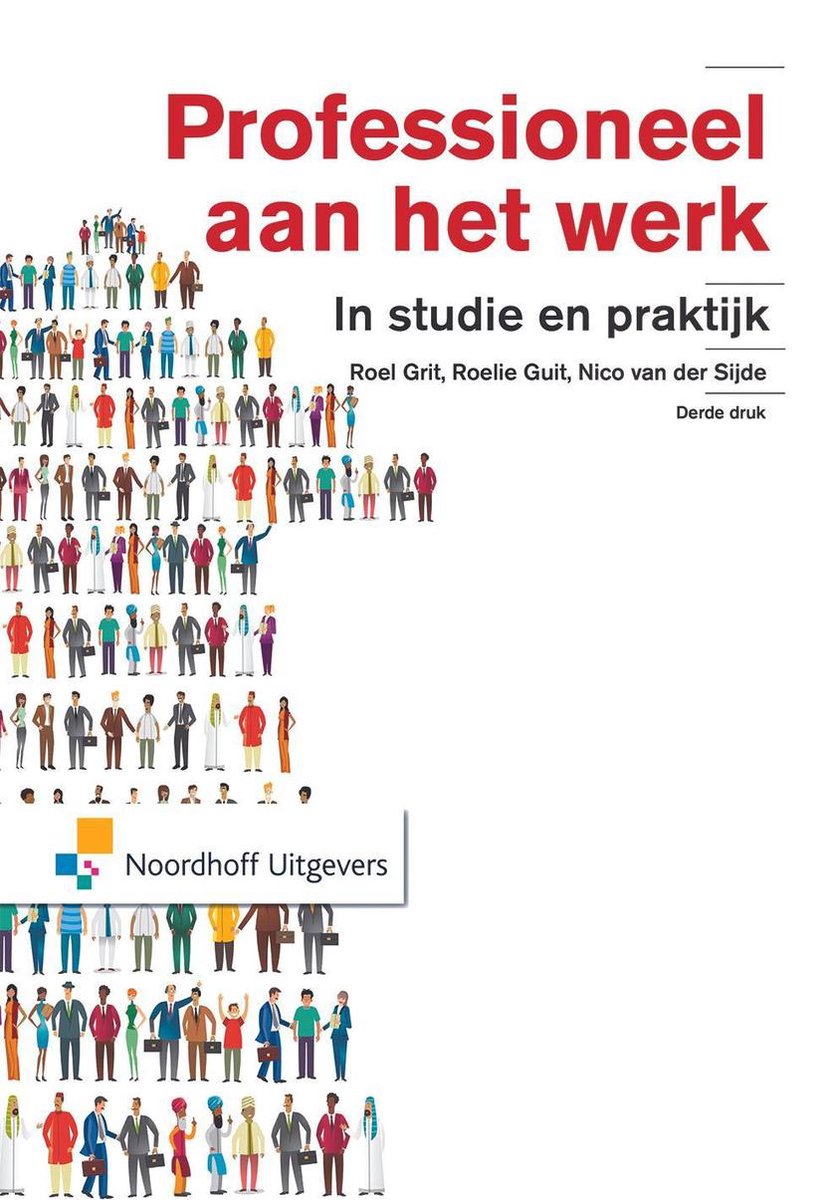 Professioneel aan het werk

In studie en praktijk

Roel Grit, Roelie Guit, Nico van der Sijde

Derde druk

Noordhoff Uitgevers